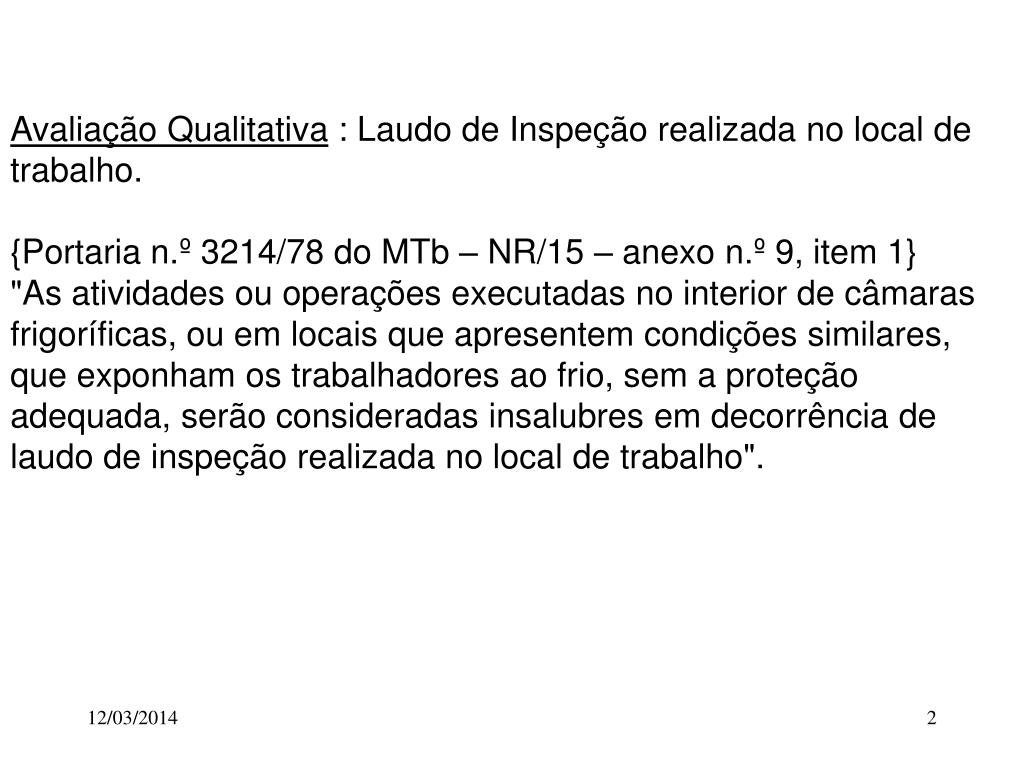 Avaliação Qualitativa : Laudo de Inspeção realizada no local de trabalho.

{Portaria n.º 3214/78 do MTb – NR/15 – anexo n.º 9, item 1}
"As atividades ou operações executadas no interior de câmaras frigoríficas, ou em locais que apresentem condições similares, que exponham os trabalhadores ao frio, sem a proteção adequada, serão consideradas insalubres em decorrência de laudo de inspeção realizada no local de trabalho".

12/03/2014

2